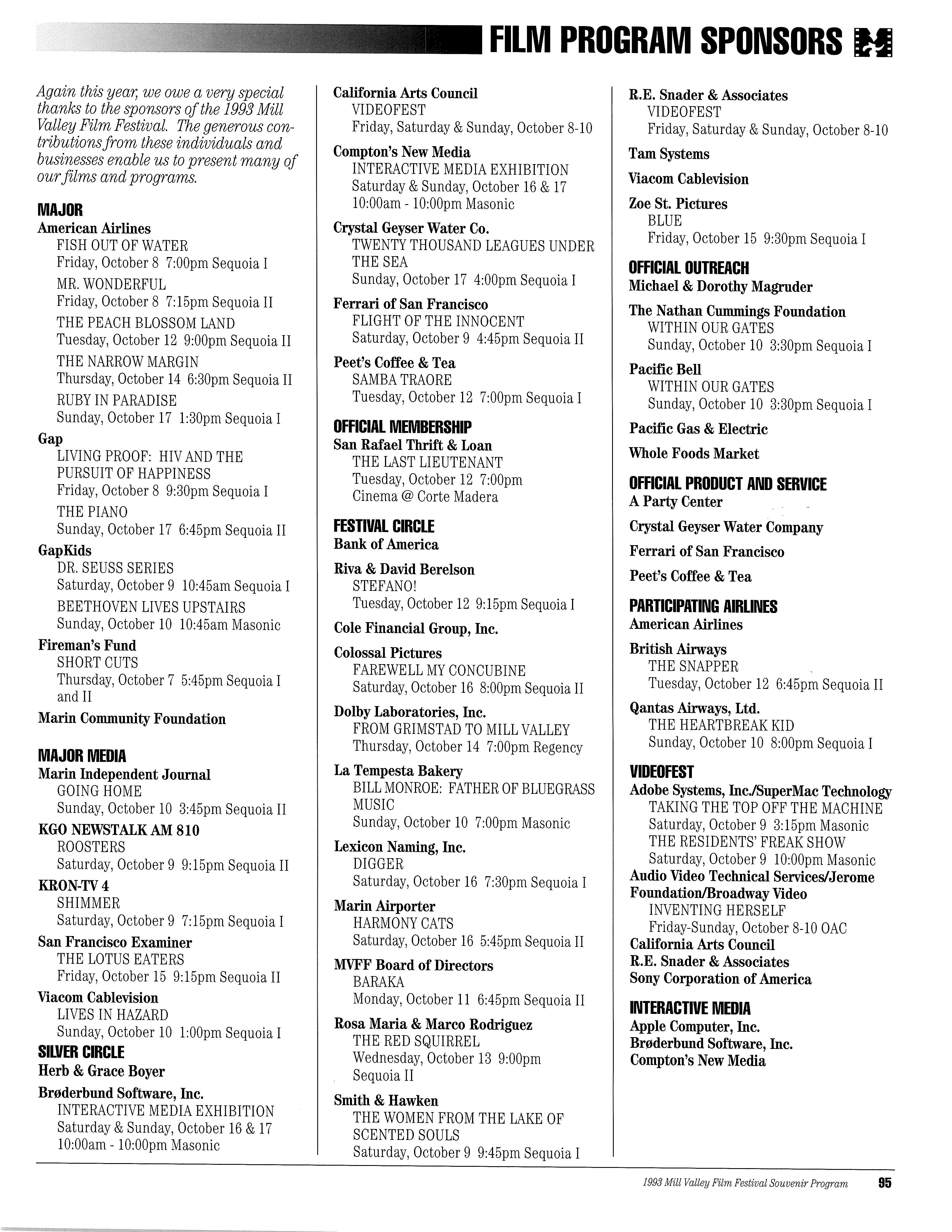 FILM PROGRAM SPONSORS

Again this year, we owe a very special thanks to the sponsors of the 1993 Mill Valley Film Festival. The generous contributions from these individuals and businesses enable us to present many of our films and programs.

MAJOR
American Airlines
FISH OUT OF WATER
Friday, October 8 7:00pm Sequoia I
MR. WONDERFUL
Friday, October 8 7:15pm Sequoia II
THE PEACH BLOSSOM LAND
Tuesday, October 12 9:00pm Sequoia II
THE NARROW MARGIN
Thursday, October 14 6:30pm Sequoia II
RUBY IN PARADISE
Sunday, October 17 1:30pm Sequoia I
Gap
LIVING PROOF: HIV AND THE PURSUIT OF HAPPINESS
Friday, October 8 9:30pm Sequoia I
THE PIANO
Sunday, October 17 6:45pm Sequoia II
GapKids
DR. SEUSS SERIES
Saturday, October 9 10:45am Sequoia I
BEETHOVEN LIVES UPSTAIRS
Sunday, October 10 10:45am Masonic
Fireman's Fund
SHORT CUTS
Thursday, October 7 5:45pm Sequoia I and II
Marin Community Foundation

MAJOR MEDIA
Marin Independent Journal
GOING HOME
Sunday, October 10 3:45pm Sequoia II
KGO NEWSTALK AM 810
ROOSTERS
Saturday, October 9 9:15pm Sequoia II
KRON-TV 4
SHIMMER
Saturday, October 9 7:15pm Sequoia I
San Francisco Examiner
THE LOTUS EATERS
Friday, October 15 9:15pm Sequoia II
Viacom Cablevision
LIVES IN HAZARD
Sunday, October 10 1:00pm Sequoia I
SILVER CIRCLE
Herb & Grace Boyer
Brøderbund Software, Inc.
INTERACTIVE MEDIA EXHIBITION
Saturday & Sunday, October 16 & 17
10:00am - 10:00pm Masonic

California Arts Council
VIDEOFEST
Friday, Saturday & Sunday, October 8-10
Compton's New Media
INTERACTIVE MEDIA EXHIBITION
Saturday & Sunday, October 16 & 17
10:00am - 10:00pm Masonic
Crystal Geyser Water Co.
TWENTY THOUSAND LEAGUES UNDER THE SEA
Sunday, October 17 4:00pm Sequoia I
Ferrari of San Francisco
FLIGHT OF THE INNOCENT
Saturday, October 9 4:45pm Sequoia II
Peet's Coffee & Tea
SAMBA TRAORE
Tuesday, October 12 7:00pm Sequoia I
OFFICIAL MEMBERSHIP
San Rafael Thrift & Loan
THE LAST LIEUTENANT
Tuesday, October 12 7:00pm
Cinema @ Corte Madera
FESTIVAL CIRCLE
Bank of America
Riva & David Berelson
STEFANO!
Tuesday, October 12 9:15pm Sequoia I
Cole Financial Group, Inc.
Colossal Pictures
FAREWELL MY CONCUBINE
Saturday, October 16 8:00pm Sequoia II
Dolby Laboratories, Inc.
FROM GRIMSTAD TO MILL VALLEY
Thursday, October 14 7:00pm Regency
La Tempesta Bakery
BILL MONROE: FATHER OF BLUEGRASS MUSIC
Sunday, October 10 7:00pm Masonic
Lexicon Naming, Inc.
DIGGER
Saturday, October 16 7:30pm Sequoia I
Marin Airporter
HARMONY CATS
Saturday, October 16 5:45pm Sequoia II
MVFF Board of Directors
BARAKA
Monday, October 11 6:45pm Sequoia II
Rosa Maria & Marco Rodriguez
THE RED SQUIRREL
Wednesday, October 13 9:00pm
Sequoia II
Smith & Hawken
THE WOMEN FROM THE LAKE OF SCENTED SOULS
Saturday, October 9 9:45pm Sequoia I

R.E. Snader & Associates
VIDEOFEST
Friday, Saturday & Sunday, October 8-10
Tam Systems
Viacom Cablevision
Zoe St. Pictures
BLUE
Friday, October 15 9:30pm Sequoia I
OFFICIAL OUTREACH
Michael & Dorothy Magruder
The Nathan Cummings Foundation
WITHIN OUR GATES
Sunday, October 10 3:30pm Sequoia I
Pacific Bell
WITHIN OUR GATES
Sunday, October 10 3:30pm Sequoia I
Pacific Gas & Electric
Whole Foods Market
OFFICIAL PRODUCT AND SERVICE
A Party Center
Crystal Geyser Water Company
Ferrari of San Francisco
Peet's Coffee & Tea
PARTICIPATING AIRLINES
American Airlines
British Airways
THE SNAPPER
Tuesday, October 12 6:45pm Sequoia II
Qantas Airways, Ltd.
THE HEARTBREAK KID
Sunday, October 10 8:00pm Sequoia I
VIDEOFEST
Adobe Systems, Inc./SuperMac Technology
TAKING THE TOP OFF THE MACHINE
Saturday, October 9 3:15pm Masonic
THE RESIDENTS' FREAK SHOW
Saturday, October 9 10:00pm Masonic
Audio Video Technical Services/Jerome Foundation/Broadway Video
INVENTING HERSELF
Friday-Sunday, October 8-10 OAC
California Arts Council
R.E. Snader & Associates
Sony Corporation of America
INTERACTIVE MEDIA
Apple Computer, Inc.
Brøderbund Software, Inc.
Compton's New Media

1993 Mill Valley Film Festival Souvenir Program 95